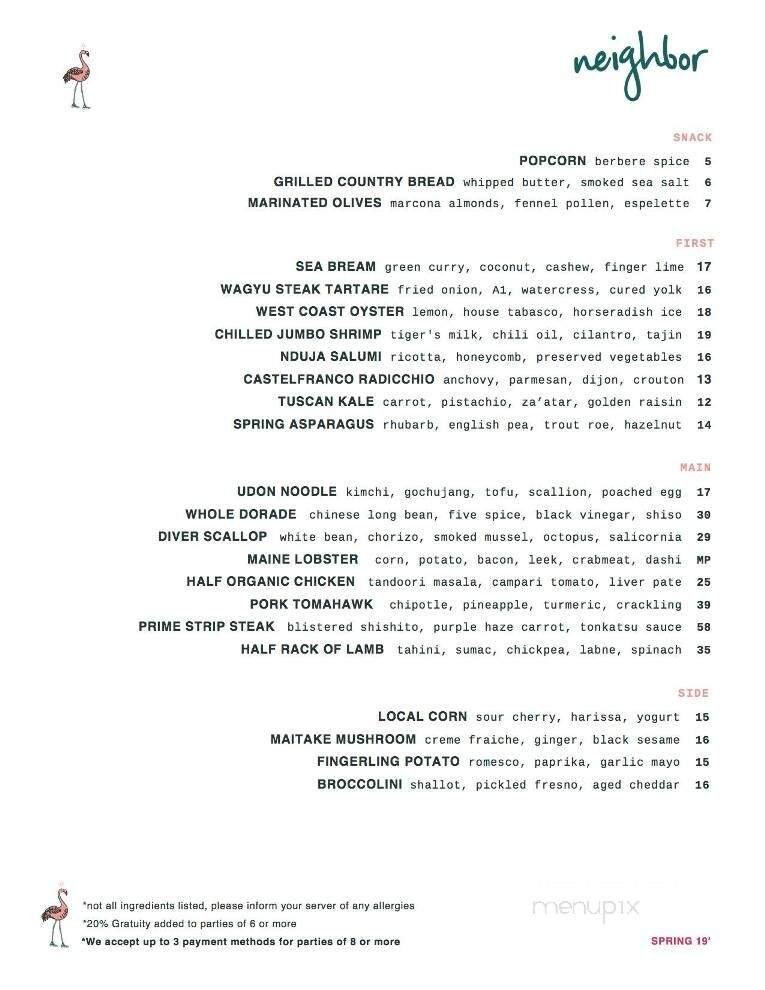 neighbor

SNACK

POPCORN berbere spice 5
GRILLED COUNTRY BREAD whipped butter, smoked sea salt 6
MARINATED OLIVES marcona almonds, fennel pollen, espelette 7

FIRST

SEA BREAM green curry, coconut, cashew, finger lime 17
WAGYU STEAK TARTARE fried onion, A1, watercress, cured yolk 16
WEST COAST OYSTER lemon, house tabasco, horseradish ice 18
CHILLED JUMBO SHRIMP tiger's milk, chili oil, cilantro, tajin 19
NDUJA SALUMI ricotta, honeycomb, preserved vegetables 16
CASTELFRANCO RADICCHIO anchovy, parmesan, dijon, crouton 13
TUSCAN KALE carrot, pistachio, za'atar, golden raisin 12
SPRING ASPARAGUS rhubarb, english pea, trout roe, hazelnut 14

MAIN

UDON NOODLE kimchi, gochujang, tofu, scallion, poached egg 17
WHOLE DORADE chinese long bean, five spice, black vinegar, shiso 30
DIVER SCALLOP white bean, chorizo, smoked mussel, octopus, salicornia 29
MAINE LOBSTER corn, potato, bacon, leek, crabmeat, dashi MP
HALF ORGANIC CHICKEN tandoori masala, campari tomato, liver pate 25
PORK TOMAHAWK chipotle, pineapple, turmeric, crackling 39
PRIME STRIP STEAK blistered shishito, purple haze carrot, tonkatsu sauce 58
HALF RACK OF LAMB tahini, sumac, chickpea, labne, spinach 35

SIDE

LOCAL CORN sour cherry, harissa, yogurt 15
MAITAKE MUSHROOM creme fraiche, ginger, black sesame 16
FINGERLING POTATO romesco, paprika, garlic mayo 15
BROCCOLINI shallot, pickled fresno, aged cheddar 16

*not all ingredients listed, please inform your server of any allergies
*20% Gratuity added to parties of 6 or more
*We accept up to 3 payment methods for parties of 8 or more

menupix

SPRING 19'